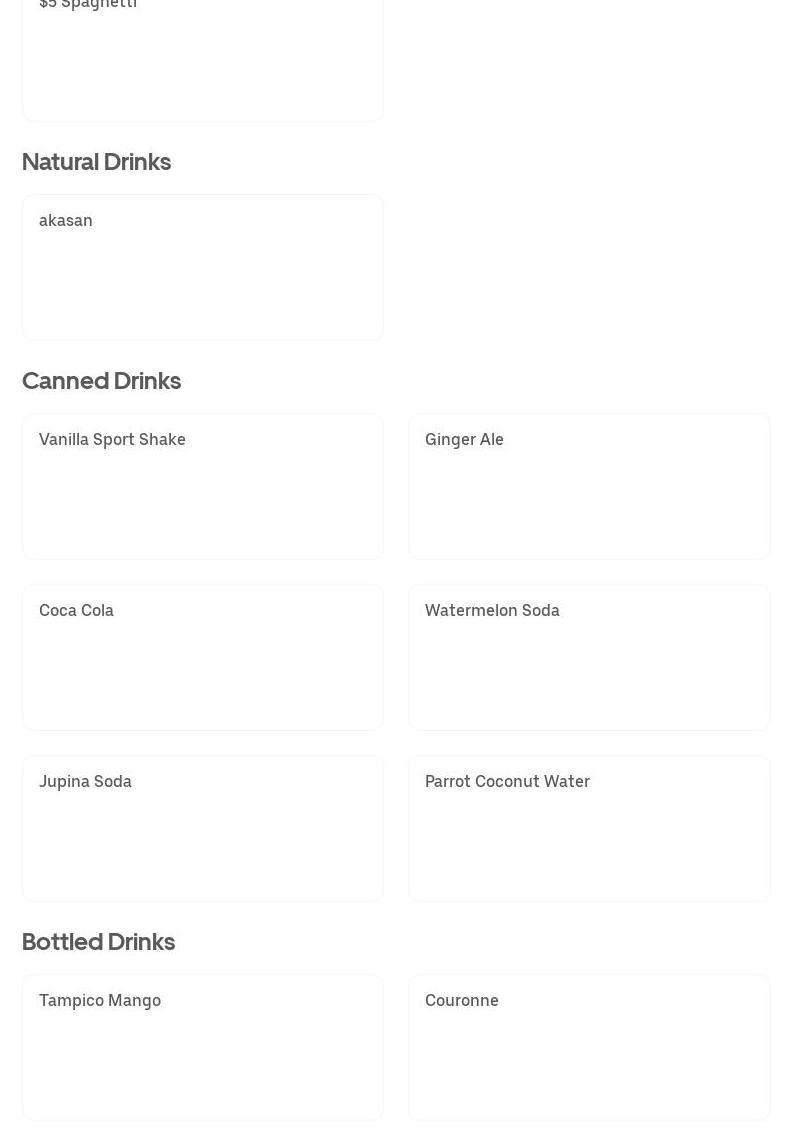 $5 Spaghetti

Natural Drinks

akasan

Canned Drinks

Vanilla Sport Shake

Ginger Ale

Coca Cola

Watermelon Soda

Jupina Soda

Parrot Coconut Water

Bottled Drinks

Tampico Mango

Couronne